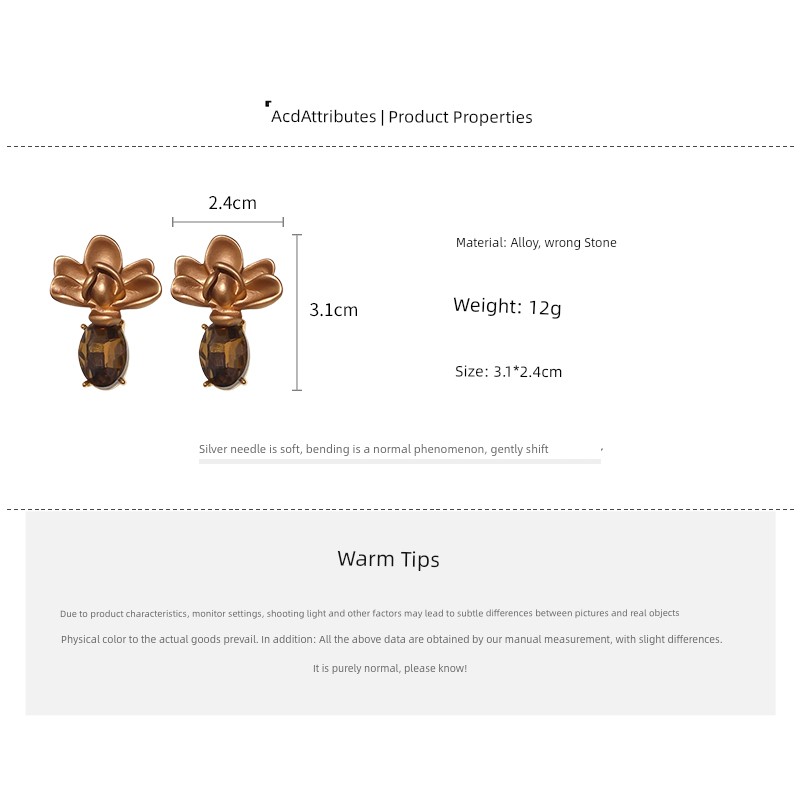 AcdAttributes | Product Properties

2.4cm

3.1cm

Material: Alloy, wrong Stone

Weight: 12g

Size: 3.1*2.4cm

Silver needle is soft, bending is a normal phenomenon, gently shift

Warm Tips

Due to product characteristics, monitor settings, shooting light and other factors may lead to subtle differences between pictures and real objects

Physical color to the actual goods prevail. In addition: All the above data are obtained by our manual measurement, with slight differences.

It is purely normal, please know!